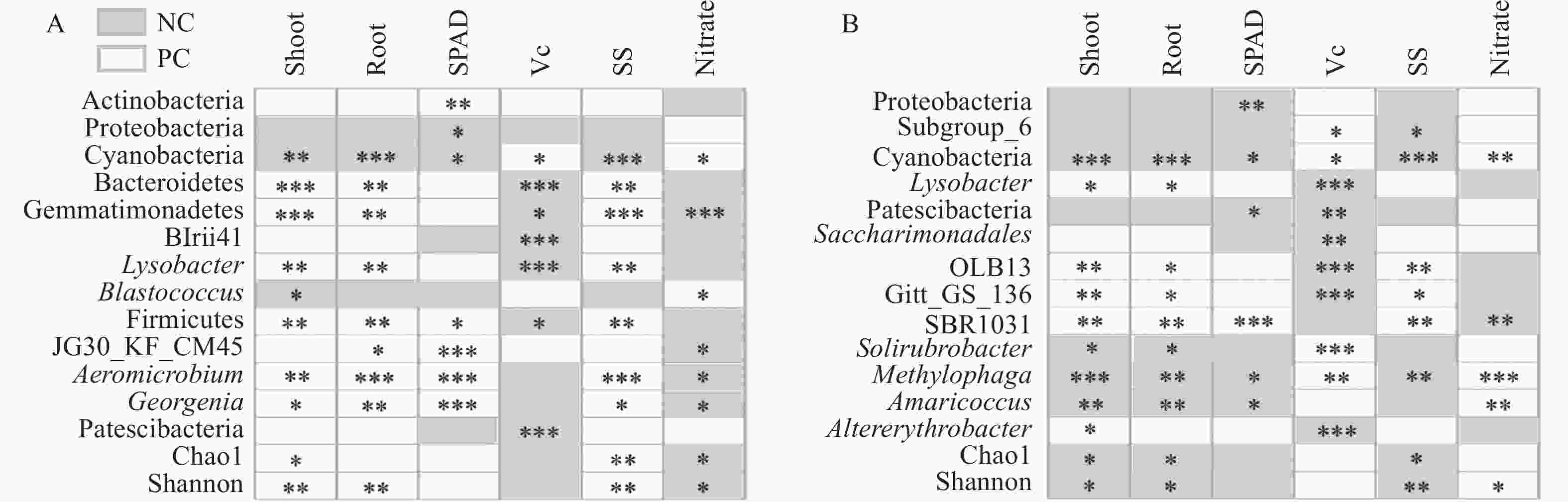 A NC PC

| | Shoot | Root | SPAD | Vc | SS | Nitrate |
|---|---|---|---|---|---|---|
| Actinobacteria | | | ** | | | |
| Proteobacteria | | | * | | | |
| Cyanobacteria | ** | *** | * | * | *** | * |
| Bacteroidetes | *** | ** | | *** | ** | |
| Gemmatimonadetes | *** | ** | | * | *** | *** |
| BIrii41 | | | | *** | | |
| Lysobacter | ** | ** | | *** | ** | |
| Blastococcus | * | | | | | * |
| Firmicutes | ** | ** | * | * | ** | |
| JG30_KF_CM45 | | * | *** | | | * |
| Aeromicrobium | ** | *** | *** | | *** | * |
| Georgenia | * | ** | *** | | * | * |
| Patescibacteria | | | | *** | | |
| Chao1 | * | | | | ** | * |
| Shannon | ** | ** | | | ** | * |

B

| | Shoot | Root | SPAD | Vc | SS | Nitrate |
|---|---|---|---|---|---|---|
| Proteobacteria | | | ** | | | |
| Subgroup_6 | | | | * | * | |
| Cyanobacteria | *** | *** | * | * | *** | ** |
| Lysobacter | * | * | | *** | | |
| Patescibacteria | | | * | ** | | |
| Saccharimonadales | | | | ** | | |
| OLB13 | ** | * | | *** | ** | |
| Gitt_GS_136 | ** | * | | *** | * | |
| SBR1031 | ** | ** | *** | | ** | ** |
| Solirubrobacter | * | * | | *** | | |
| Methylophaga | *** | ** | * | ** | ** | *** |
| Amaricoccus | ** | ** | * | | | ** |
| Altererythrobacter | * | | | *** | | |
| Chao1 | * | * | | | * | |
| Shannon | * | * | | | ** | * |